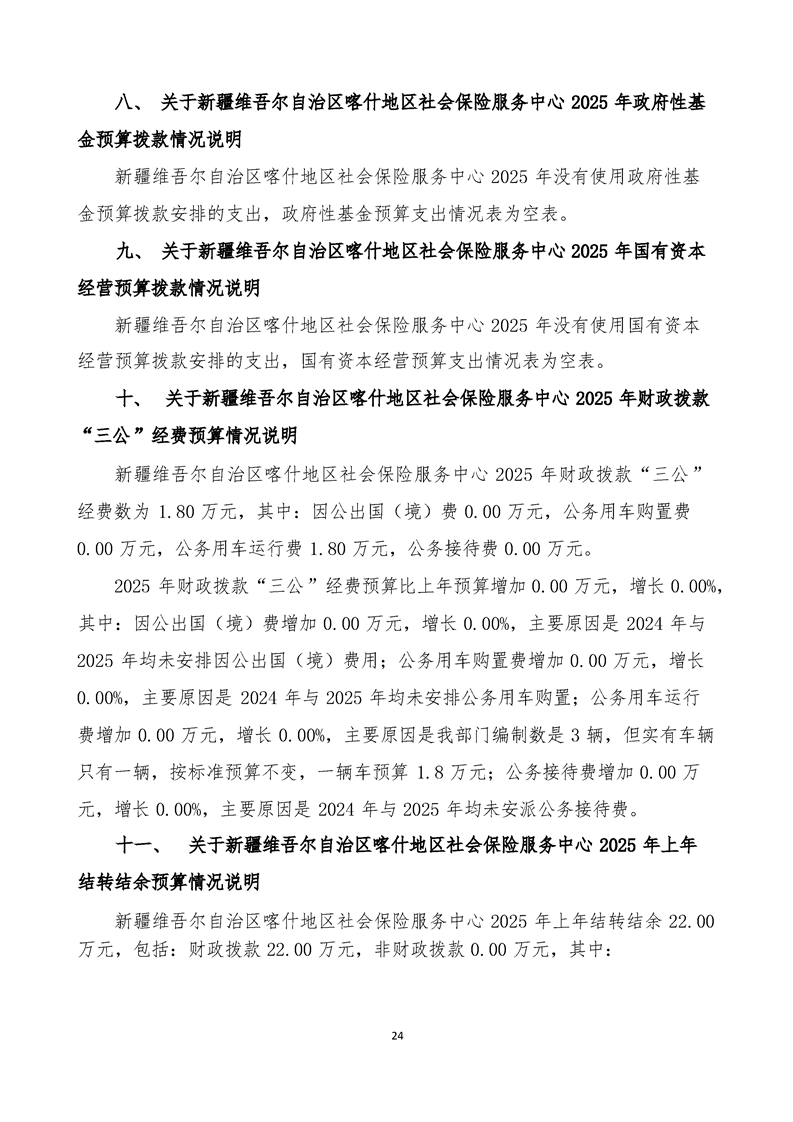 八、 关于新疆维吾尔自治区喀什地区社会保险服务中心 2025 年政府性基金预算拨款情况说明

新疆维吾尔自治区喀什地区社会保险服务中心 2025 年没有使用政府性基金预算拨款安排的支出，政府性基金预算支出情况表为空表。

九、 关于新疆维吾尔自治区喀什地区社会保险服务中心 2025 年国有资本经营预算拨款情况说明

新疆维吾尔自治区喀什地区社会保险服务中心 2025 年没有使用国有资本经营预算拨款安排的支出，国有资本经营预算支出情况表为空表。

十、 关于新疆维吾尔自治区喀什地区社会保险服务中心 2025 年财政拨款“三公”经费预算情况说明

新疆维吾尔自治区喀什地区社会保险服务中心 2025 年财政拨款“三公”经费数为 1.80 万元，其中：因公出国（境）费 0.00 万元，公务用车购置费 0.00 万元，公务用车运行费 1.80 万元，公务接待费 0.00 万元。

2025 年财政拨款“三公”经费预算比上年预算增加 0.00 万元，增长 0.00%，其中：因公出国（境）费增加 0.00 万元，增长 0.00%，主要原因是 2024 年与 2025 年均未安排因公出国（境）费用；公务用车购置费增加 0.00 万元，增长 0.00%，主要原因是 2024 年与 2025 年均未安排公务用车购置；公务用车运行费增加 0.00 万元，增长 0.00%，主要原因是我部门编制数是 3 辆，但实有车辆只有一辆，按标准预算不变，一辆车预算 1.8 万元；公务接待费增加 0.00 万元，增长 0.00%，主要原因是 2024 年与 2025 年均未安派公务接待费。

十一、 关于新疆维吾尔自治区喀什地区社会保险服务中心 2025 年上年结转结余预算情况说明

新疆维吾尔自治区喀什地区社会保险服务中心 2025 年上年结转结余 22.00 万元，包括：财政拨款 22.00 万元，非财政拨款 0.00 万元，其中：

24